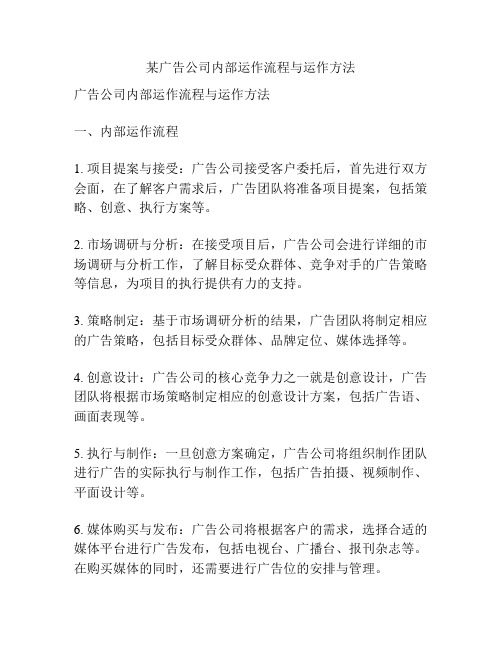 某广告公司内部运作流程与运作方法

广告公司内部运作流程与运作方法

一、内部运作流程

1. 项目提案与接受：广告公司接受客户委托后，首先进行双方会面，在了解客户需求后，广告团队将准备项目提案，包括策略、创意、执行方案等。

2. 市场调研与分析：在接受项目后，广告公司会进行详细的市场调研与分析工作，了解目标受众群体、竞争对手的广告策略等信息，为项目的执行提供有力的支持。

3. 策略制定：基于市场调研分析的结果，广告团队将制定相应的广告策略，包括目标受众群体、品牌定位、媒体选择等。

4. 创意设计：广告公司的核心竞争力之一就是创意设计，广告团队将根据市场策略制定相应的创意设计方案，包括广告语、画面表现等。

5. 执行与制作：一旦创意方案确定，广告公司将组织制作团队进行广告的实际执行与制作工作，包括广告拍摄、视频制作、平面设计等。

6. 媒体购买与发布：广告公司将根据客户的需求，选择合适的媒体平台进行广告发布，包括电视台、广播台、报刊杂志等。在购买媒体的同时，还需要进行广告位的安排与管理。